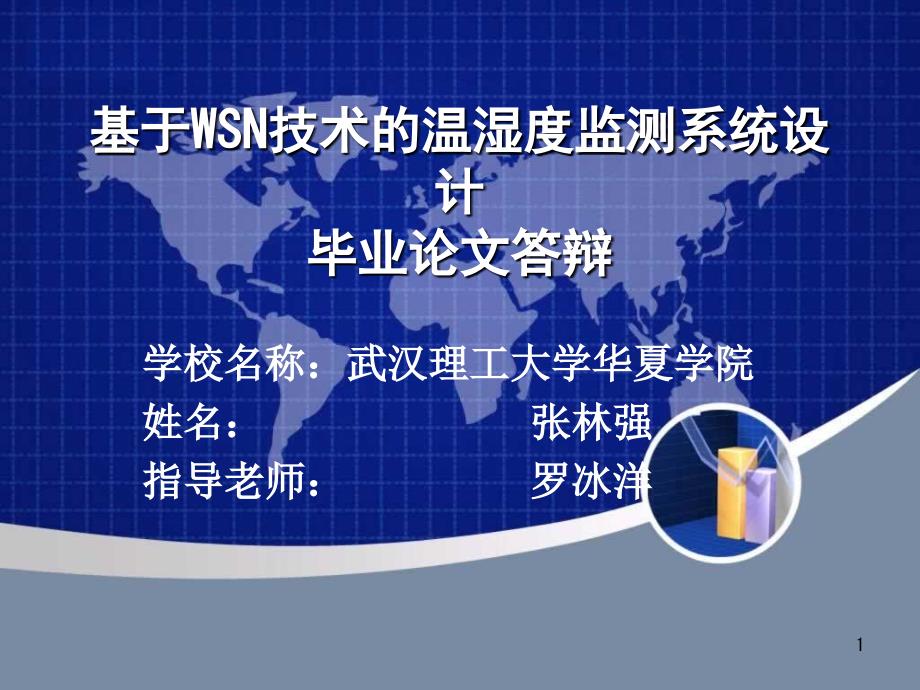 基于WSN技术的温湿度监测系统设计
毕业论文答辩

学校名称：武汉理工大学华夏学院
姓名： 张林强
指导老师： 罗冰洋

1